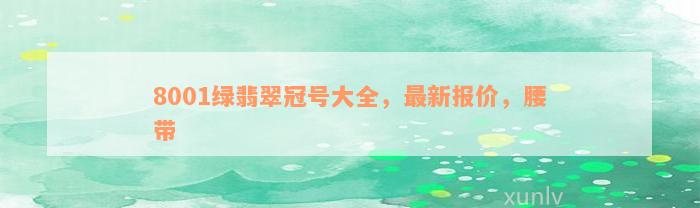 8001绿翡翠冠号大全，最新报价，腰带

xunlv